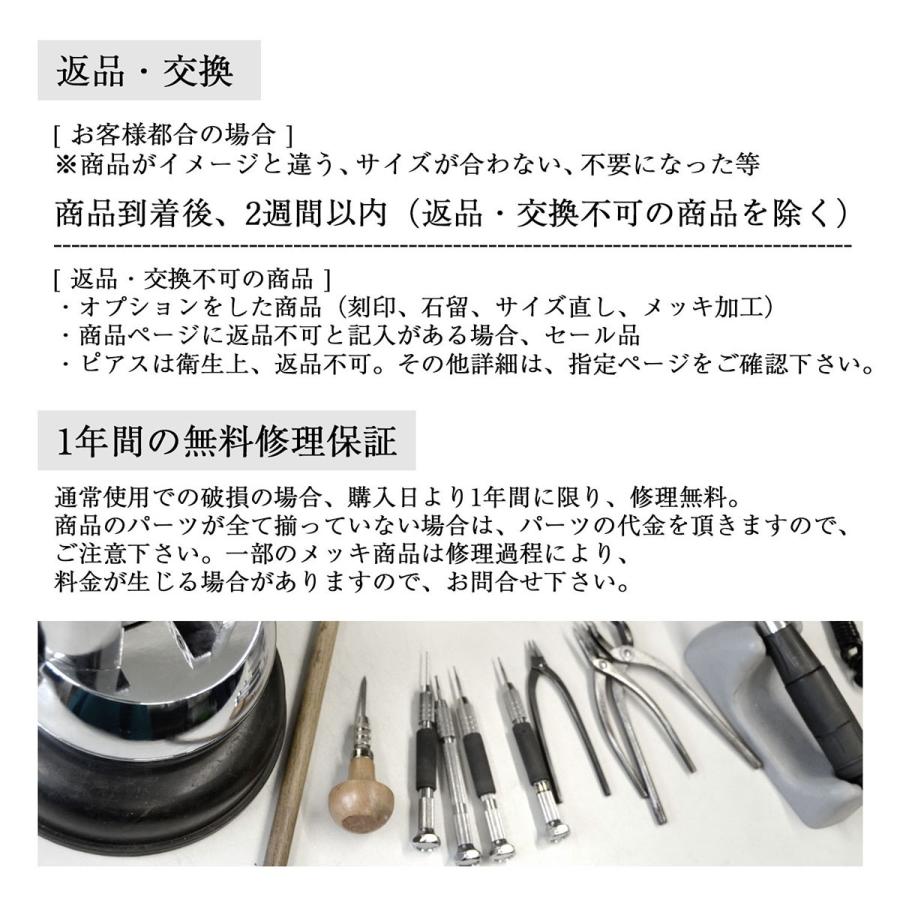 返品・交換

[ お客様都合の場合 ]
※商品がイメージと違う、サイズが合わない、不要になった等

商品到着後、2週間以内（返品・交換不可の商品を除く）

[ 返品・交換不可の商品 ]
・オプションをした商品（刻印、石留、サイズ直し、メッキ加工）
・商品ページに返品不可と記入がある場合、セール品
・ピアスは衛生上、返品不可。その他詳細は、指定ページをご確認下さい。

1年間の無料修理保証

通常使用での破損の場合、購入日より1年間に限り、修理無料。
商品のパーツが全て揃っていない場合は、パーツの代金を頂きますので、ご注意下さい。一部のメッキ商品は修理過程により、料金が生じる場合がありますので、お問合せ下さい。